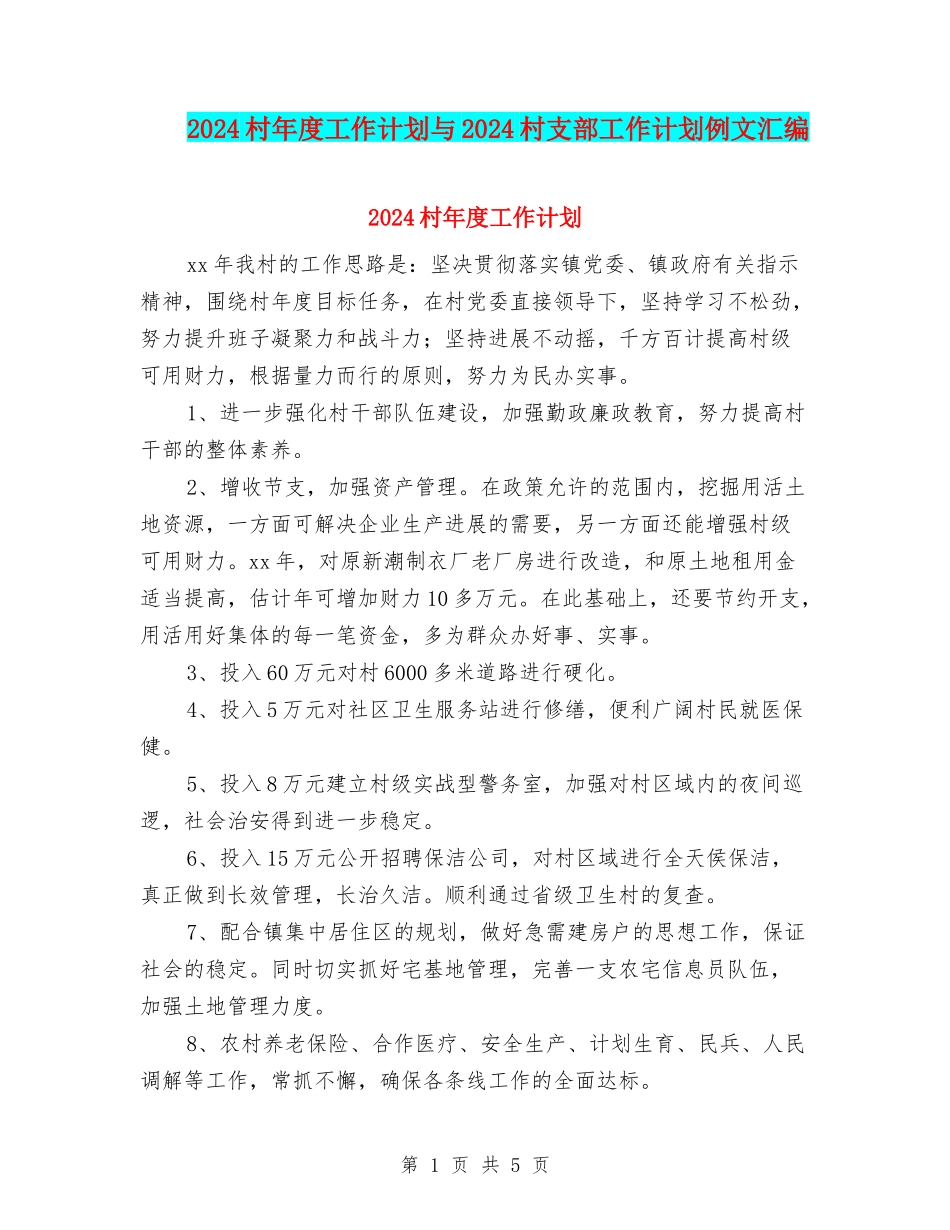 2024村年度工作计划与2024村支部工作计划例文汇编

2024村年度工作计划

xx年我村的工作思路是：坚决贯彻落实镇党委、镇政府有关指示精神，围绕村年度目标任务，在村党委直接领导下，坚持学习不松劲，努力提升班子凝聚力和战斗力；坚持进展不动摇，千方百计提高村级可用财力，根据量力而行的原则，努力为民办实事。

1、进一步强化村干部队伍建设，加强勤政廉政教育，努力提高村干部的整体素养。

2、增收节支，加强资产管理。在政策允许的范围内，挖掘用活土地资源，一方面可解决企业生产进展的需要，另一方面还能增强村级可用财力。xx年，对原新潮制衣厂老厂房进行改造，和原土地租用金适当提高，估计年可增加财力10多万元。在此基础上，还要节约开支，用活用好集体的每一笔资金，多为群众办好事、实事。

3、投入60万元对村6000多米道路进行硬化。

4、投入5万元对社区卫生服务站进行修缮，便利广阔村民就医保健。

5、投入8万元建立村级实战型警务室，加强对村区域内的夜间巡逻，社会治安得到进一步稳定。

6、投入15万元公开招聘保洁公司，对村区域进行全天候保洁，真正做到长效管理，长治久洁。顺利通过省级卫生村的复查。

7、配合镇集中居住区的规划，做好急需建房户的思想工作，保证社会的稳定。同时切实抓好宅基地管理，完善一支农宅信息员队伍，加强土地管理力度。

8、农村养老保险、合作医疗、安全生产、计划生育、民兵、人民调解等工作，常抓不懈，确保各条线工作的全面达标。

第 1 页 共 5 页